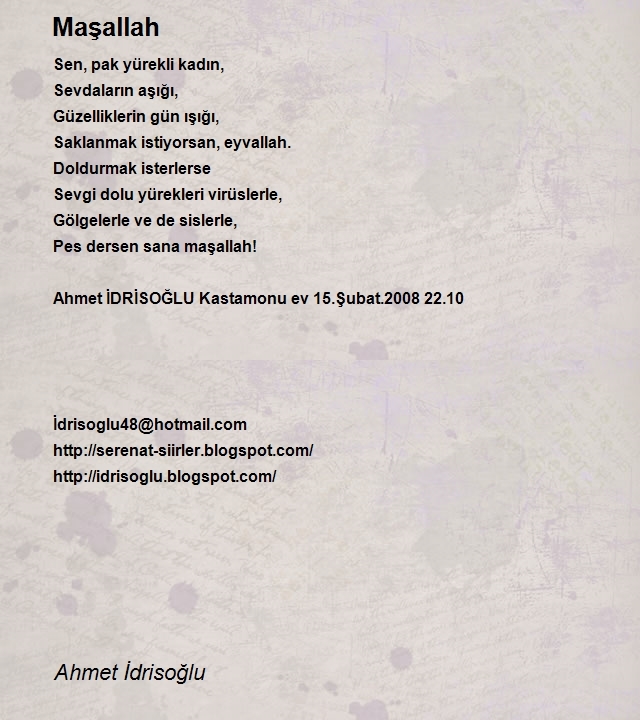 Maşallah

Sen, pak yürekli kadın,
Sevdaların aşığı,
Güzelliklerin gün ışığı,
Saklanmak istiyorsan, eyvallah.
Doldurmak isterlerse
Sevgi dolu yürekleri virüslerle,
Gölgelerle ve de sislerle,
Pes dersen sana maşallah!

Ahmet İDRİSOĞLU Kastamonu ev 15.Şubat.2008 22.10

İdrisoglu48@hotmail.com
http://serenat-siirler.blogspot.com/
http://idrisoglu.blogspot.com/

Ahmet İdrisoğlu